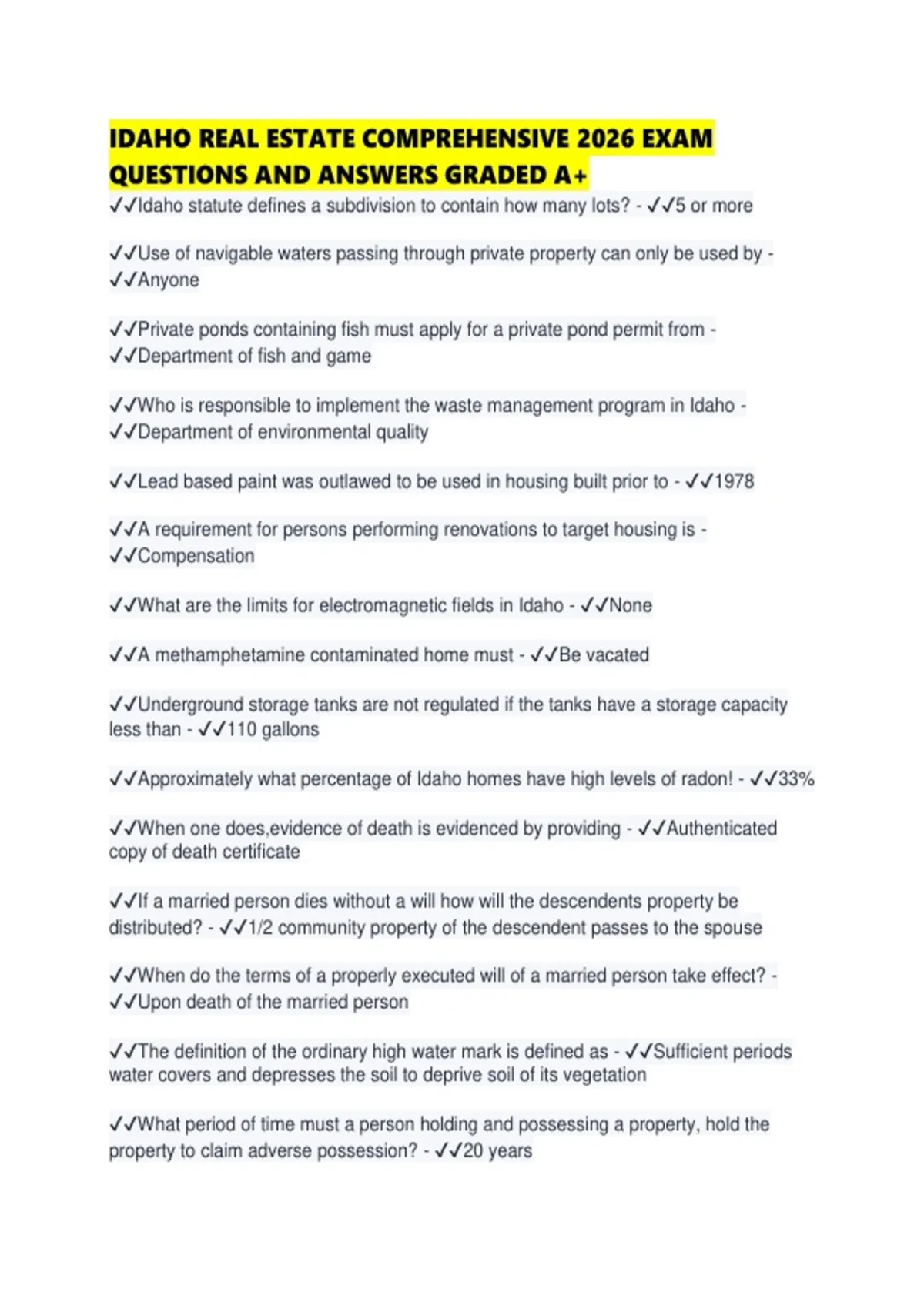 IDAHO REAL ESTATE COMPREHENSIVE 2026 EXAM QUESTIONS AND ANSWERS GRADED A+

✓✓Idaho statute defines a subdivision to contain how many lots? - ✓✓5 or more

✓✓Use of navigable waters passing through private property can only be used by - ✓✓Anyone

✓✓Private ponds containing fish must apply for a private pond permit from - ✓✓Department of fish and game

✓✓Who is responsible to implement the waste management program in Idaho - ✓✓Department of environmental quality

✓✓Lead based paint was outlawed to be used in housing built prior to - ✓✓1978

✓✓A requirement for persons performing renovations to target housing is - ✓✓Compensation

✓✓What are the limits for electromagnetic fields in Idaho - ✓✓None

✓✓A methamphetamine contaminated home must - ✓✓Be vacated

✓✓Underground storage tanks are not regulated if the tanks have a storage capacity less than - ✓✓110 gallons

✓✓Approximately what percentage of Idaho homes have high levels of radon! - ✓✓33%

✓✓When one does,evidence of death is evidenced by providing - ✓✓Authenticated copy of death certificate

✓✓If a married person dies without a will how will the descendents property be distributed? - ✓✓1/2 community property of the descendent passes to the spouse

✓✓When do the terms of a properly executed will of a married person take effect? - ✓✓Upon death of the married person

✓✓The definition of the ordinary high water mark is defined as - ✓✓Sufficient periods water covers and depresses the soil to deprive soil of its vegetation

✓✓What period of time must a person holding and possessing a property, hold the property to claim adverse possession? - ✓✓20 years